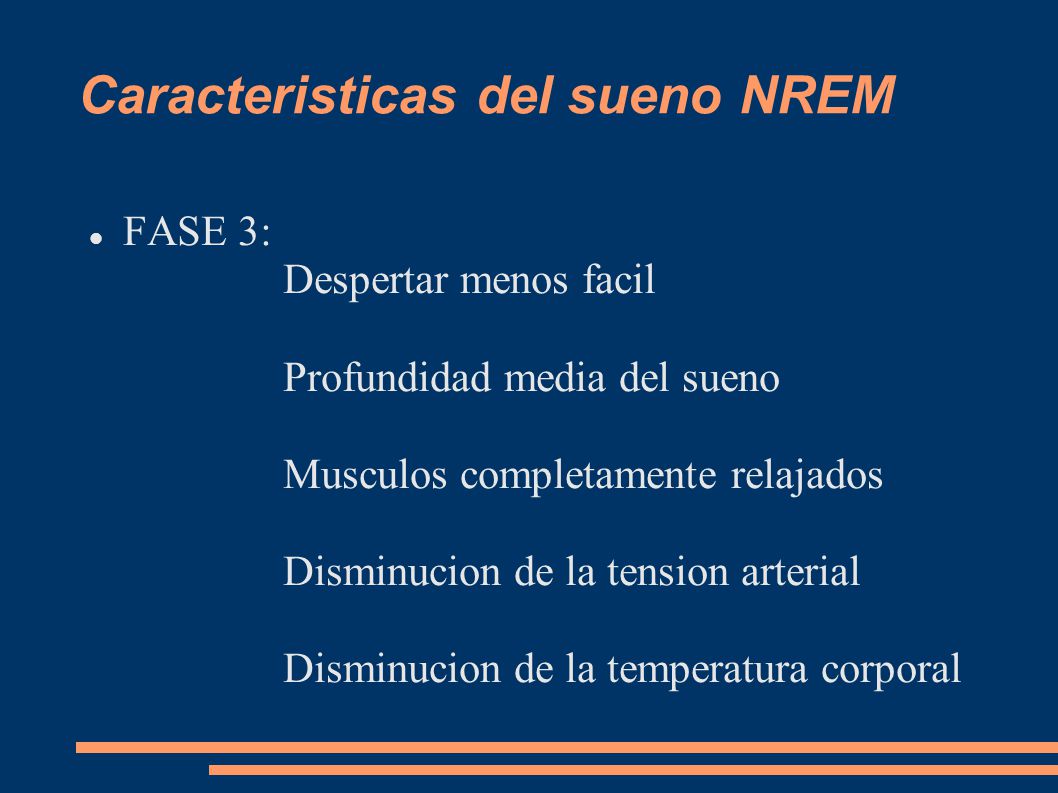 Caracteristicas del sueno NREM

FASE 3:

Despertar menos facil

Profundidad media del sueno

Musculos completamente relajados

Disminucion de la tension arterial

Disminucion de la temperatura corporal